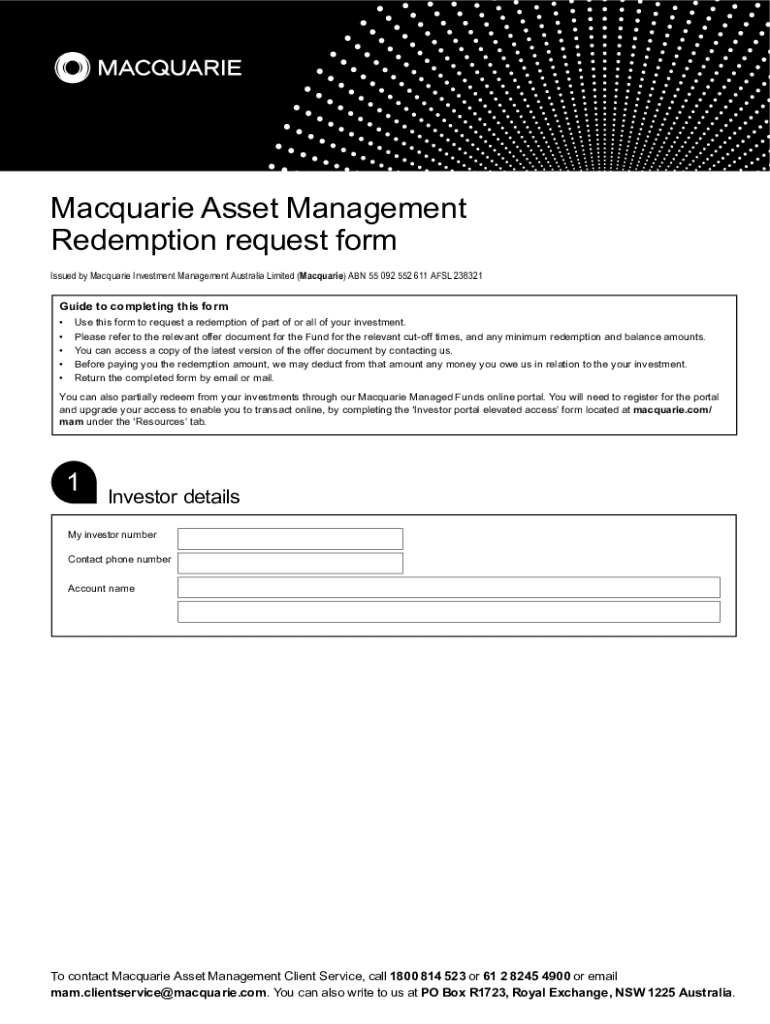 MACQUARIE

Macquarie Asset Management
Redemption request form

Issued by Macquarie Investment Management Australia Limited (Macquarie) ABN 55 092 552 611 AFSL 238321

Guide to completing this form
• Use this form to request a redemption of part of or all of your investment.
• Please refer to the relevant offer document for the Fund for the relevant cut-off times, and any minimum redemption and balance amounts.
• You can access a copy of the latest version of the offer document by contacting us.
• Before paying you the redemption amount, we may deduct from that amount any money you owe us in relation to the your investment.
• Return the completed form by email or mail.

You can also partially redeem from your investments through our Macquarie Managed Funds online portal. You will need to register for the portal and upgrade your access to enable you to transact online, by completing the 'Investor portal elevated access' form located at macquarie.com/mam under the 'Resources' tab.

1 Investor details

My investor number

Contact phone number

Account name

To contact Macquarie Asset Management Client Service, call 1800 814 523 or 61 2 8245 4900 or email mam.clientservice@macquarie.com. You can also write to us at PO Box R1723, Royal Exchange, NSW 1225 Australia.